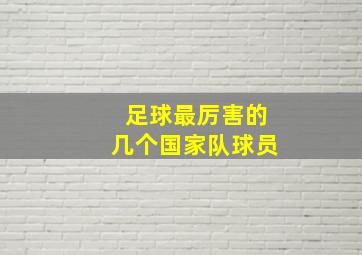 足球最厉害的
几个国家队球员